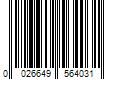 0 026649 564031